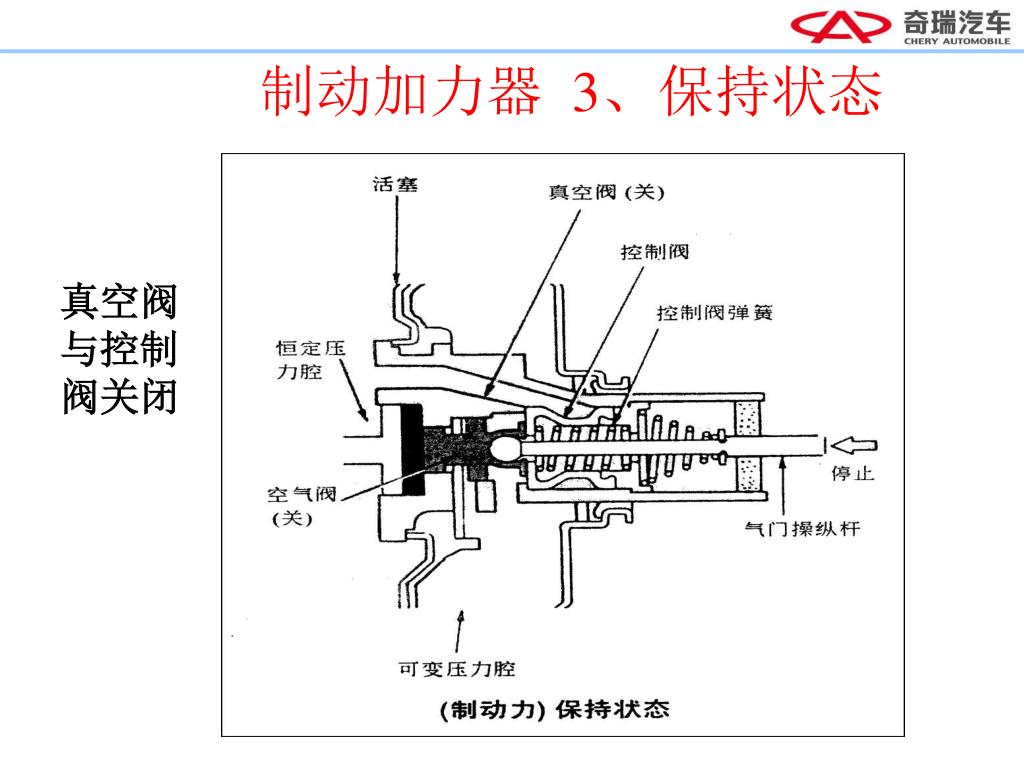 奇瑞汽车
CHERY AUTOMOBILE

制动加力器 3、保持状态

真空阀与控制阀关闭

活塞
真空阀 (关)
控制阀
控制阀弹簧
恒定压力腔
空气阀 (关)
停止
气门操纵杆
可变压力腔

(制动力) 保持状态